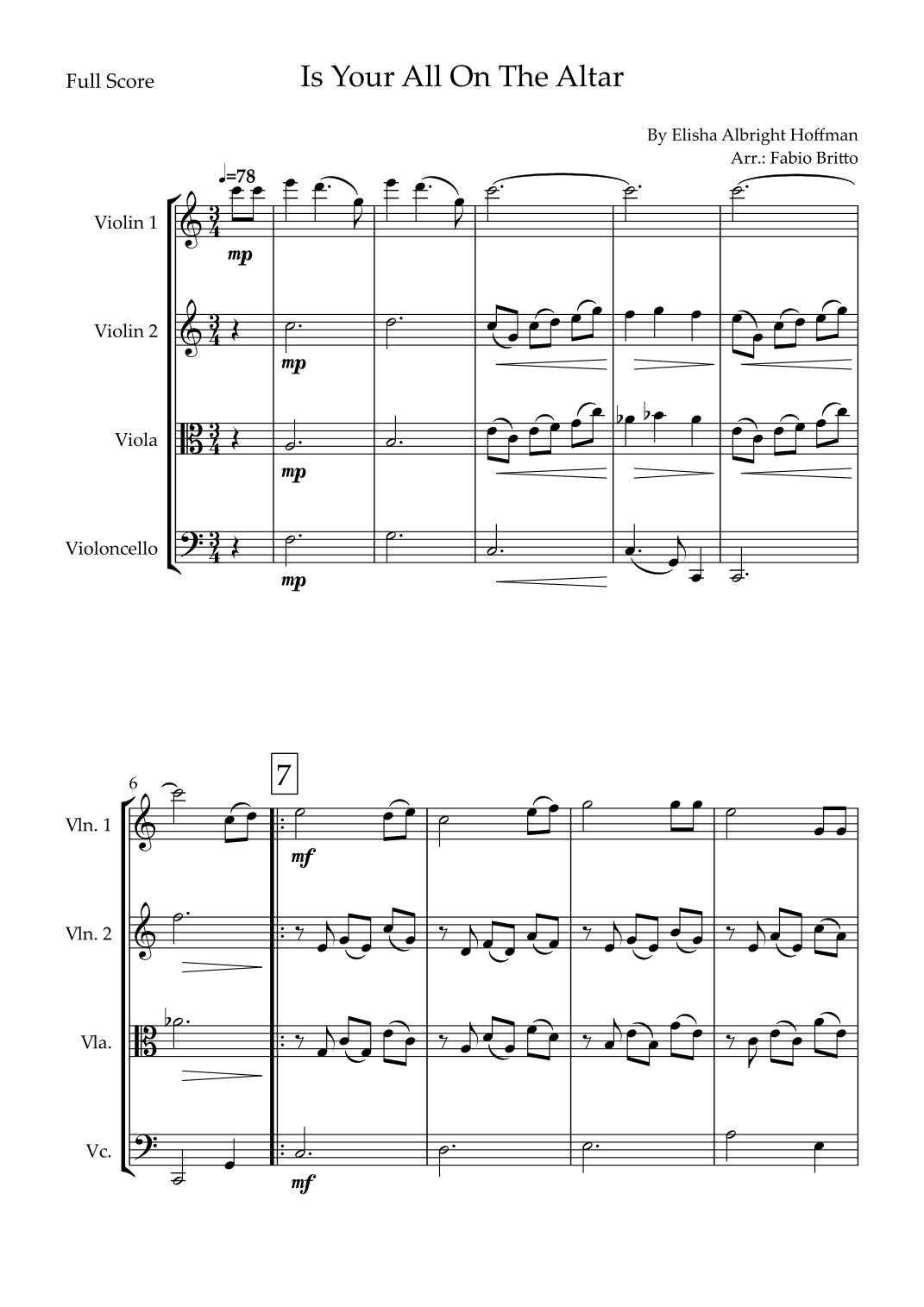 Full Score

Is Your All On The Altar

By Elisha Albright Hoffman
Arr.: Fabio Britto

♩=78

Violin 1
mp

Violin 2
mp

Viola
mp

Violoncello
mp

6

7

Vln. 1
mf

Vln. 2

Vla.

Vc.
mf